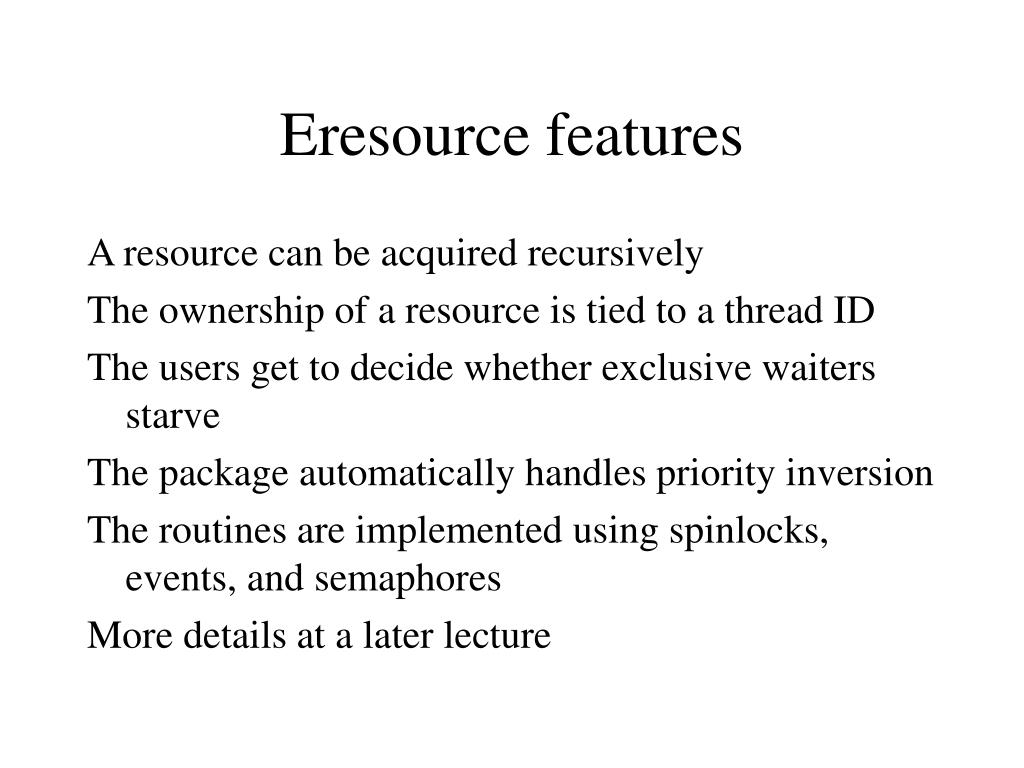 Eresource features

A resource can be acquired recursively

The ownership of a resource is tied to a thread ID

The users get to decide whether exclusive waiters starve

The package automatically handles priority inversion

The routines are implemented using spinlocks, events, and semaphores

More details at a later lecture